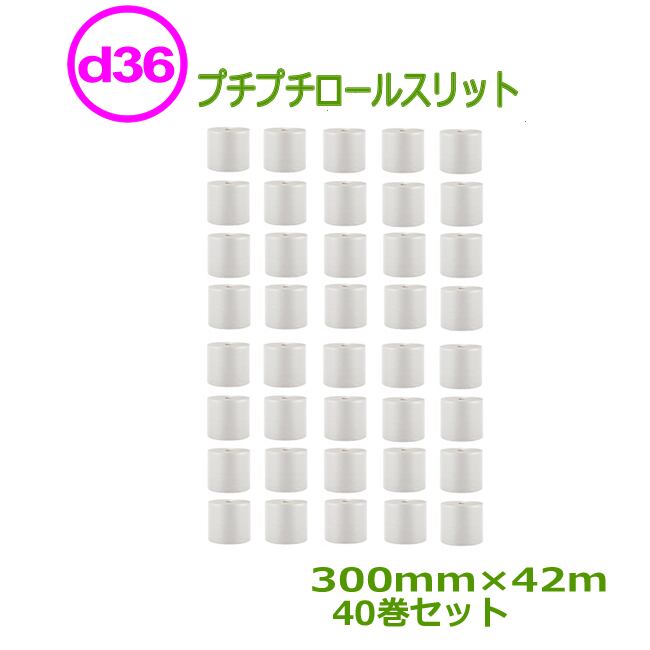 d36

プチプチロールスリット

300mm×42m
40巻セット